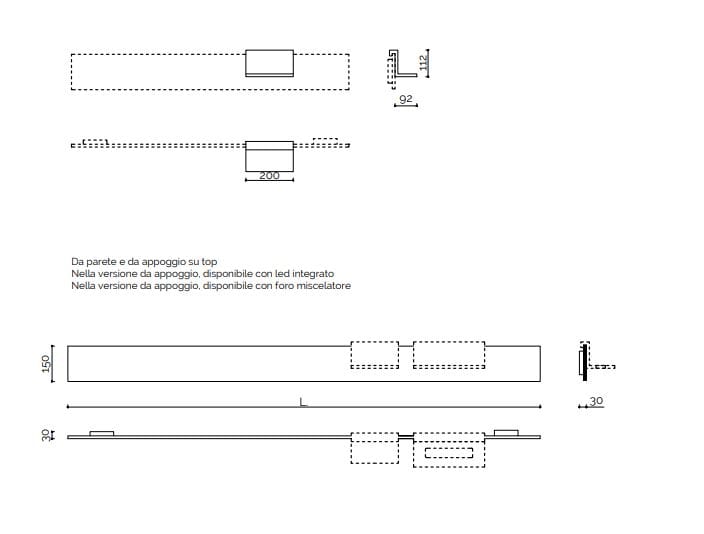 112

92

200

Da parete e da appoggio su top
Nella versione da appoggio, disponibile con led integrato
Nella versione da appoggio, disponibile con foro miscelatore

150

L

30

30